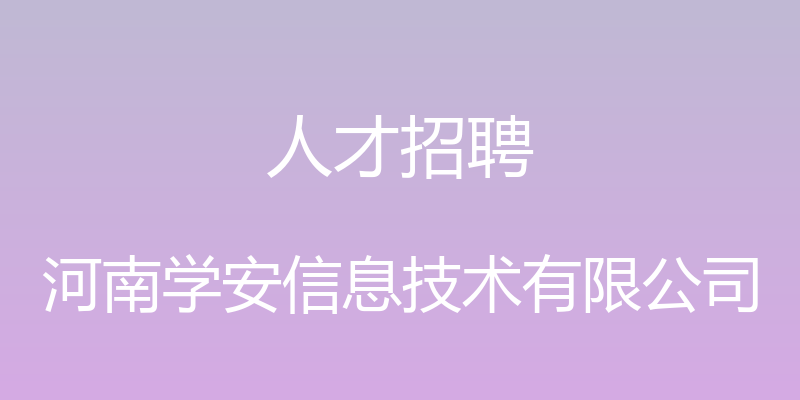 人才招聘

河南学安信息技术有限公司